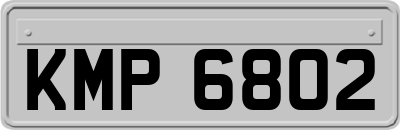 KMP 6802